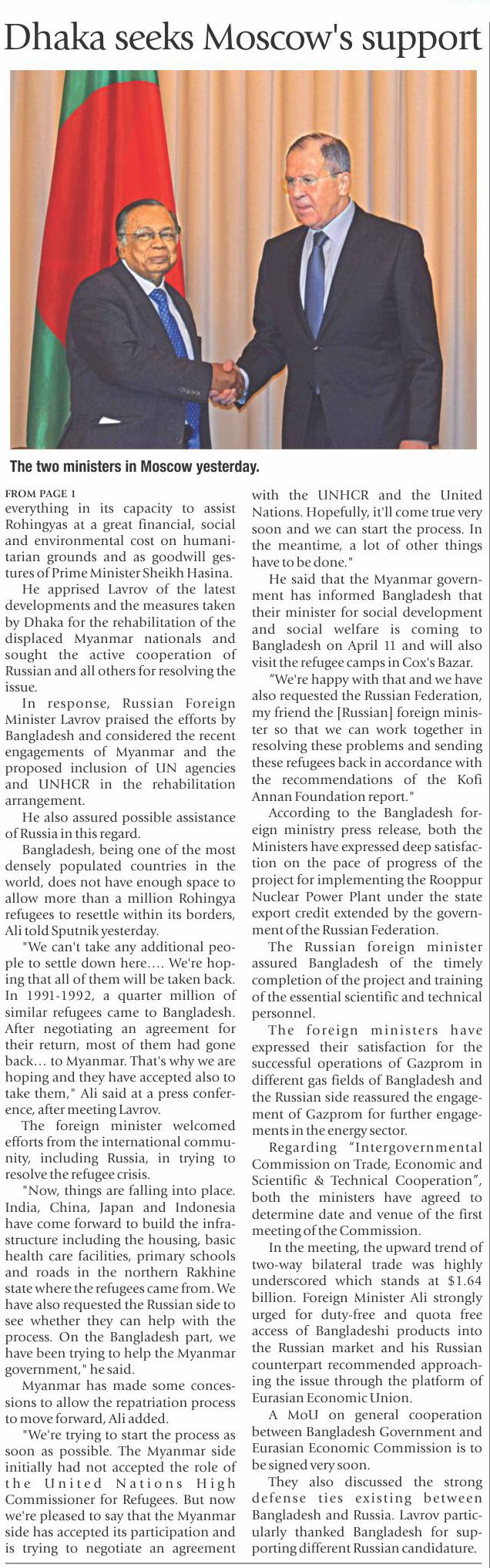 Dhaka seeks Moscow's support

The two ministers in Moscow yesterday.

FROM PAGE 1
everything in its capacity to assist Rohingyas at a great financial, social and environmental cost on humanitarian grounds and as goodwill gestures of Prime Minister Sheikh Hasina.

He apprised Lavrov of the latest developments and the measures taken by Dhaka for the rehabilitation of the displaced Myanmar nationals and sought the active cooperation of Russian and all others for resolving the issue.

In response, Russian Foreign Minister Lavrov praised the efforts by Bangladesh and considered the recent engagements of Myanmar and the proposed inclusion of UN agencies and UNHCR in the rehabilitation arrangement.

He also assured possible assistance of Russia in this regard.

Bangladesh, being one of the most densely populated countries in the world, does not have enough space to allow more than a million Rohingya refugees to resettle within its borders, Ali told Sputnik yesterday.

"We can't take any additional people to settle down here.... We're hoping that all of them will be taken back. In 1991-1992, a quarter million of similar refugees came to Bangladesh. After negotiating an agreement for their return, most of them had gone back... to Myanmar. That's why we are hoping and they have accepted also to take them," Ali said at a press conference, after meeting Lavrov.

The foreign minister welcomed efforts from the international community, including Russia, in trying to resolve the refugee crisis.

"Now, things are falling into place. India, China, Japan and Indonesia have come forward to build the infrastructure including the housing, basic health care facilities, primary schools and roads in the northern Rakhine state where the refugees came from. We have also requested the Russian side to see whether they can help with the process. On the Bangladesh part, we have been trying to help the Myanmar government," he said.

Myanmar has made some concessions to allow the repatriation process to move forward, Ali added.

"We're trying to start the process as soon as possible. The Myanmar side initially had not accepted the role of the United Nations High Commissioner for Refugees. But now we're pleased to say that the Myanmar side has accepted its participation and is trying to negotiate an agreement with the UNHCR and the United Nations. Hopefully, it'll come true very soon and we can start the process. In the meantime, a lot of other things have to be done."

He said that the Myanmar government has informed Bangladesh that their minister for social development and social welfare is coming to Bangladesh on April 11 and will also visit the refugee camps in Cox's Bazar.

"We're happy with that and we have also requested the Russian Federation, my friend the [Russian] foreign minister so that we can work together in resolving these problems and sending these refugees back in accordance with the recommendations of the Kofi Annan Foundation report."

According to the Bangladesh foreign ministry press release, both the Ministers have expressed deep satisfaction on the pace of progress of the project for implementing the Rooppur Nuclear Power Plant under the state export credit extended by the government of the Russian Federation.

The Russian foreign minister assured Bangladesh of the timely completion of the project and training of the essential scientific and technical personnel.

The foreign ministers have expressed their satisfaction for the successful operations of Gazprom in different gas fields of Bangladesh and the Russian side reassured the engagement of Gazprom for further engagements in the energy sector.

Regarding "Intergovernmental Commission on Trade, Economic and Scientific & Technical Cooperation", both the ministers have agreed to determine date and venue of the first meeting of the Commission.

In the meeting, the upward trend of two-way bilateral trade was highly underscored which stands at $1.64 billion. Foreign Minister Ali strongly urged for duty-free and quota free access of Bangladeshi products into the Russian market and his Russian counterpart recommended approaching the issue through the platform of Eurasian Economic Union.

A MoU on general cooperation between Bangladesh Government and Eurasian Economic Commission is to be signed very soon.

They also discussed the strong defense ties existing between Bangladesh and Russia. Lavrov particularly thanked Bangladesh for supporting different Russian candidature.